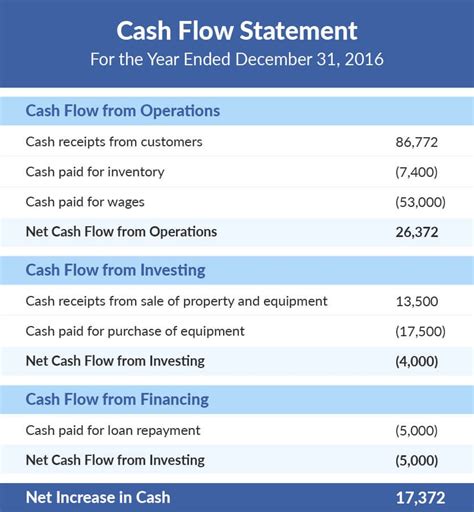 Cash Flow Statement
For the Year Ended December 31, 2016

| Cash Flow from Operations | |
|---|---|
| Cash receipts from customers | 86,772 |
| Cash paid for inventory | (7,400) |
| Cash paid for wages | (53,000) |
| Net Cash Flow from Operations | 26,372 |
| Cash Flow from Investing | |
| Cash receipts from sale of property and equipment | 13,500 |
| Cash paid for purchase of equipment | (17,500) |
| Net Cash Flow from Investing | (4,000) |
| Cash Flow from Financing | |
| Cash paid for loan repayment | (5,000) |
| Net Cash Flow from Investing | (5,000) |
| Net Increase in Cash | 17,372 |